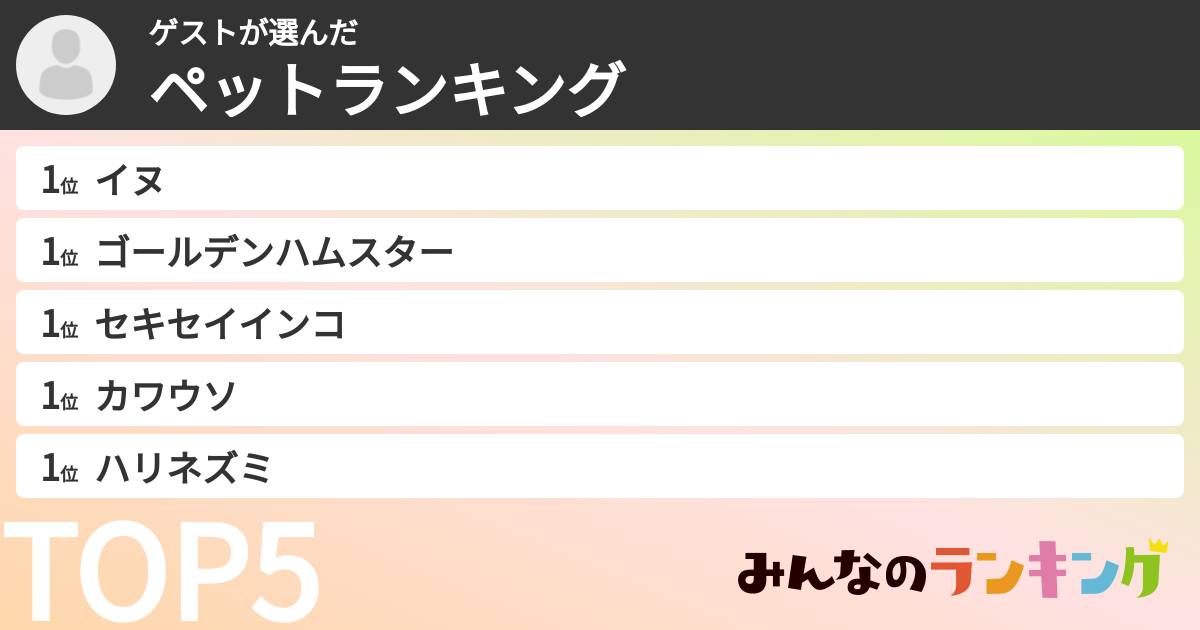 ゲストが選んだ
ペットランキング

1位 イヌ
1位 ゴールデンハムスター
1位 セキセイインコ
1位 カワウソ
1位 ハリネズミ

TOP5

みんなのランキング